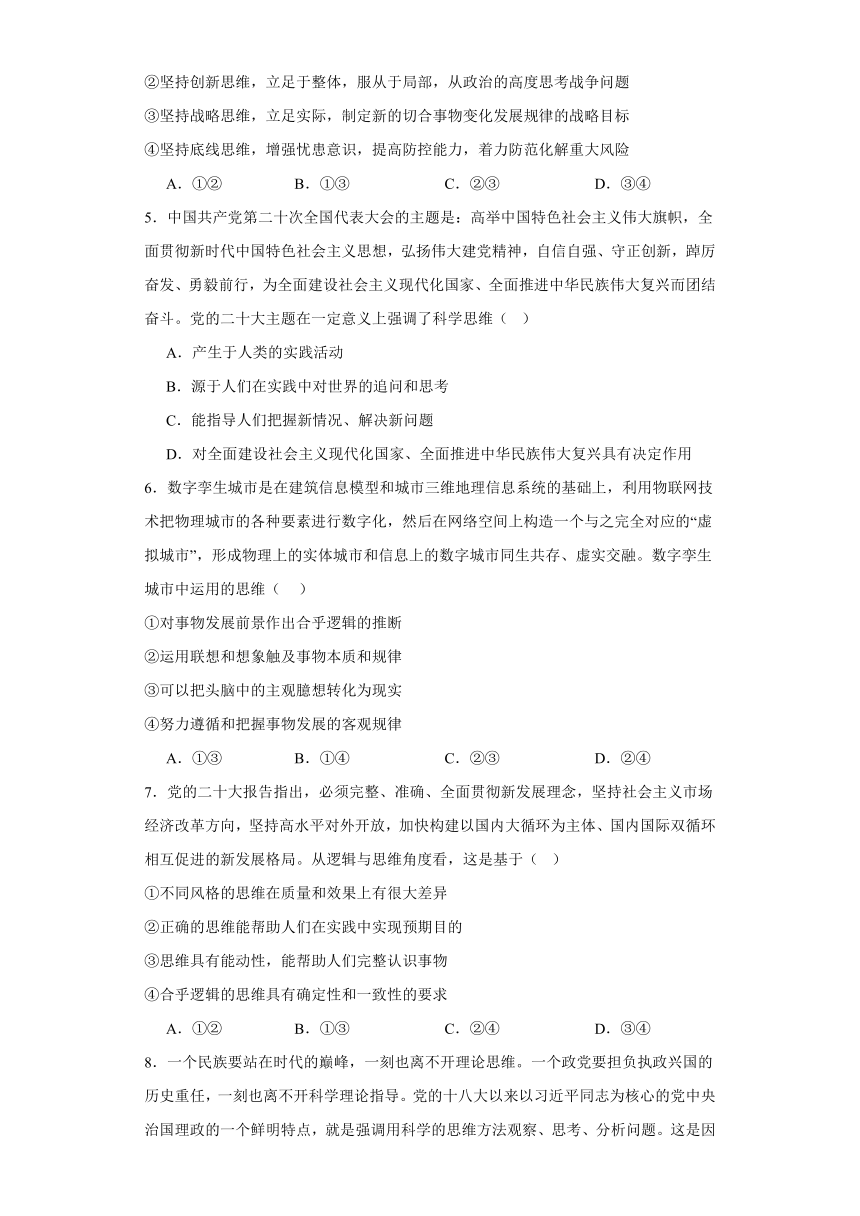 ②坚持创新思维，立足于整体，服从于局部，从政治的高度思考战争问题

③坚持战略思维，立足实际，制定新的切合事物变化发展规律的战略目标

④坚持底线思维，增强忧患意识，提高防控能力，着力防范化解重大风险

A．①②　　B．①③　　C．②③　　D．③④

5．中国共产党第二十次全国代表大会的主题是：高举中国特色社会主义伟大旗帜，全面贯彻新时代中国特色社会主义思想，弘扬伟大建党精神，自信自强、守正创新，踔厉奋发、勇毅前行，为全面建设社会主义现代化国家、全面推进中华民族伟大复兴而团结奋斗。党的二十大主题在一定意义上强调了科学思维（　）

A．产生于人类的实践活动

B．源于人们在实践中对世界的追问和思考

C．能指导人们把握新情况、解决新问题

D．对全面建设社会主义现代化国家、全面推进中华民族伟大复兴具有决定作用

6．数字孪生城市是在建筑信息模型和城市三维地理信息系统的基础上，利用物联网技术把物理城市的各种要素进行数字化，然后在网络空间上构造一个与之完全对应的“虚拟城市”，形成物理上的实体城市和信息上的数字城市同生共存、虚实交融。数字孪生城市中运用的思维（　）

①对事物发展前景作出合乎逻辑的推断

②运用联想和想象触及事物本质和规律

③可以把头脑中的主观臆想转化为现实

④努力遵循和把握事物发展的客观规律

A．①③　　B．①④　　C．②③　　D．②④

7．党的二十大报告指出，必须完整、准确、全面贯彻新发展理念，坚持社会主义市场经济改革方向，坚持高水平对外开放，加快构建以国内大循环为主体、国内国际双循环相互促进的新发展格局。从逻辑与思维角度看，这是基于（　）

①不同风格的思维在质量和效果上有很大差异

②正确的思维能帮助人们在实践中实现预期目的

③思维具有能动性，能帮助人们完整认识事物

④合乎逻辑的思维具有确定性和一致性的要求

A．①②　　B．①③　　C．②④　　D．③④

8．一个民族要站在时代的巅峰，一刻也离不开理论思维。一个政党要担负执政兴国的历史重任，一刻也离不开科学理论指导。党的十八大以来以习近平同志为核心的党中央治国理政的一个鲜明特点，就是强调用科学的思维方法观察、思考、分析问题。这是因